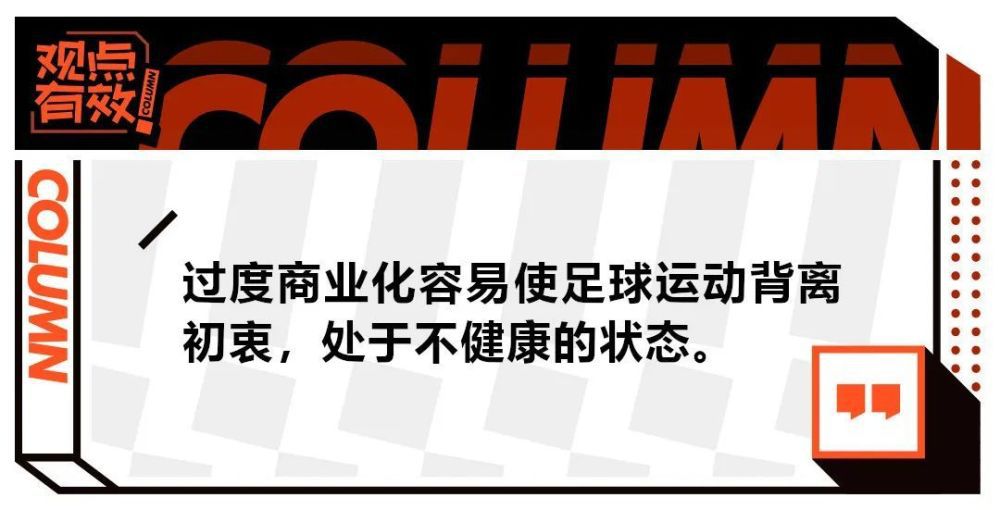 观点有效 COLUMN

COLUMN

COLUMN

过度商业化容易使足球运动背离初衷，处于不健康的状态。